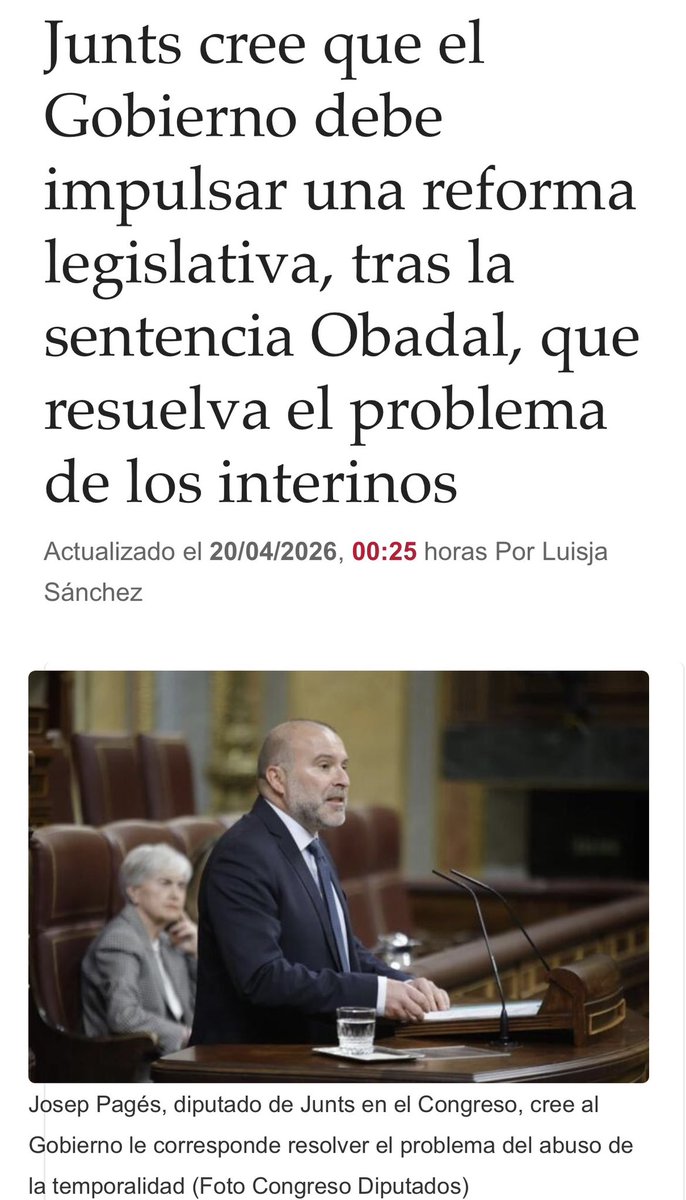 Junts cree que el Gobierno debe impulsar una reforma legislativa, tras la sentencia Obadal, que resuelva el problema de los interinos

Actualizado el 20/04/2026, 00:25 horas Por Luisja Sánchez

Josep Pagés, diputado de Junts en el Congreso, cree al Gobierno le corresponde resolver el problema del abuso de la temporalidad (Foto Congreso Diputados)